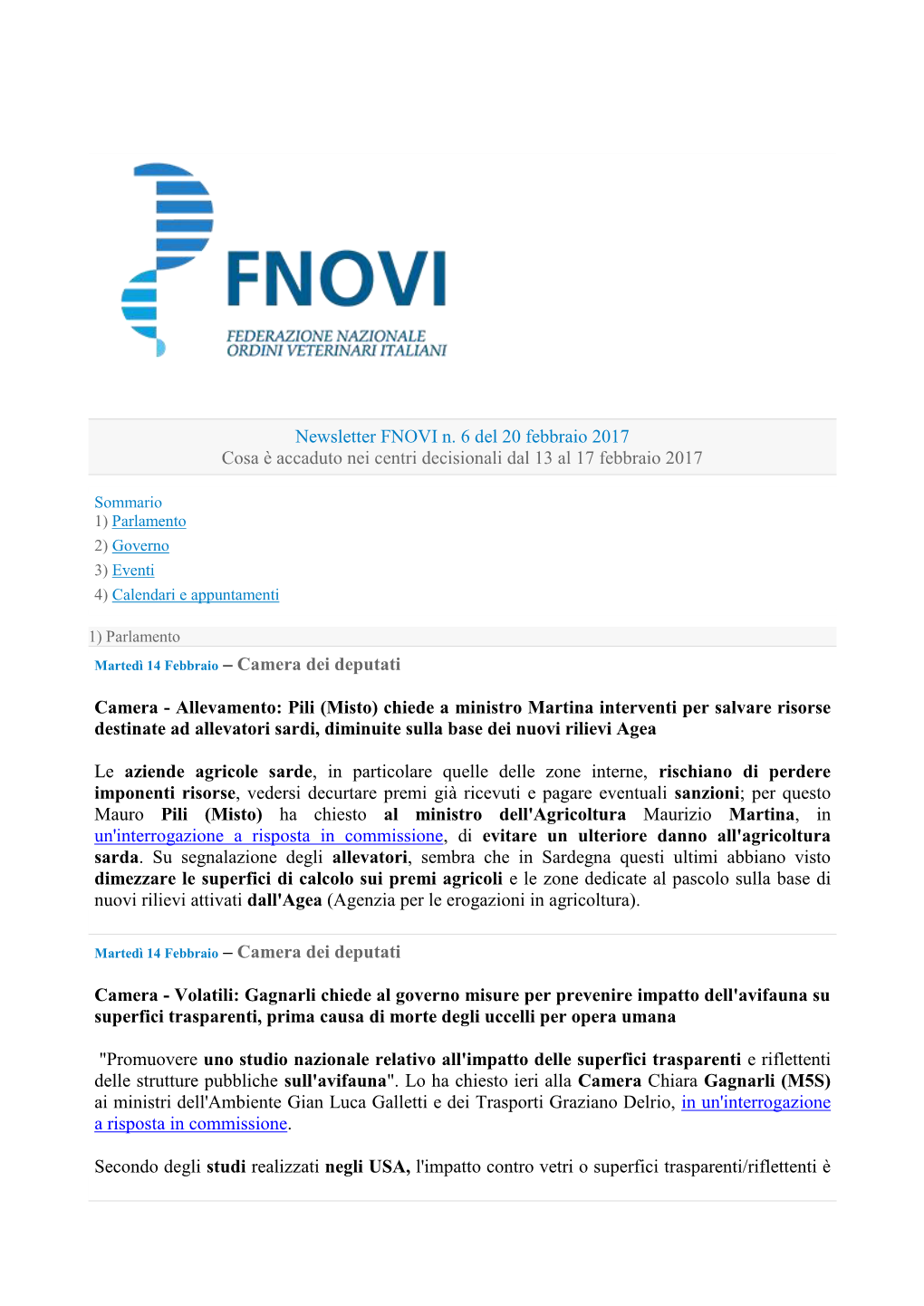 FNOVI
FEDERAZIONE NAZIONALE
ORDINI VETERINARI ITALIANI

Newsletter FNOVI n. 6 del 20 febbraio 2017
Cosa è accaduto nei centri decisionali dal 13 al 17 febbraio 2017

Sommario
1) Parlamento
2) Governo
3) Eventi
4) Calendari e appuntamenti

1) Parlamento

Martedì 14 Febbraio – Camera dei deputati

Camera - Allevamento: Pili (Misto) chiede a ministro Martina interventi per salvare risorse destinate ad allevatori sardi, diminuite sulla base dei nuovi rilievi Agea

Le aziende agricole sarde, in particolare quelle delle zone interne, rischiano di perdere imponenti risorse, vedersi decurtare premi già ricevuti e pagare eventuali sanzioni; per questo Mauro Pili (Misto) ha chiesto al ministro dell'Agricoltura Maurizio Martina, in un'interrogazione a risposta in commissione, di evitare un ulteriore danno all'agricoltura sarda. Su segnalazione degli allevatori, sembra che in Sardegna questi ultimi abbiano visto dimezzare le superfici di calcolo sui premi agricoli e le zone dedicate al pascolo sulla base di nuovi rilievi attivati dall'Agea (Agenzia per le erogazioni in agricoltura).

Martedì 14 Febbraio – Camera dei deputati

Camera - Volatili: Gagnarli chiede al governo misure per prevenire impatto dell'avifauna su superfici trasparenti, prima causa di morte degli uccelli per opera umana

"Promuovere uno studio nazionale relativo all'impatto delle superfici trasparenti e riflettenti delle strutture pubbliche sull'avifauna". Lo ha chiesto ieri alla Camera Chiara Gagnarli (M5S) ai ministri dell'Ambiente Gian Luca Galletti e dei Trasporti Graziano Delrio, in un'interrogazione a risposta in commissione.

Secondo degli studi realizzati negli USA, l'impatto contro vetri o superfici trasparenti/riflettenti è